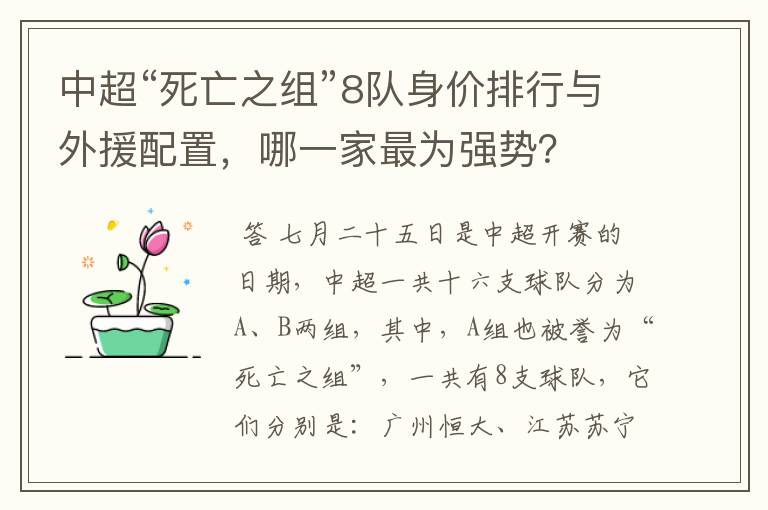 中超“死亡之组”8队身价排行与外援配置，哪一家最为强势？

答 七月二十五日是中超开赛的日期，中超一共十六支球队分为A、B两组，其中，A组也被誉为“死亡之组”，一共有8支球队，它们分别是：广州恒大、江苏苏宁